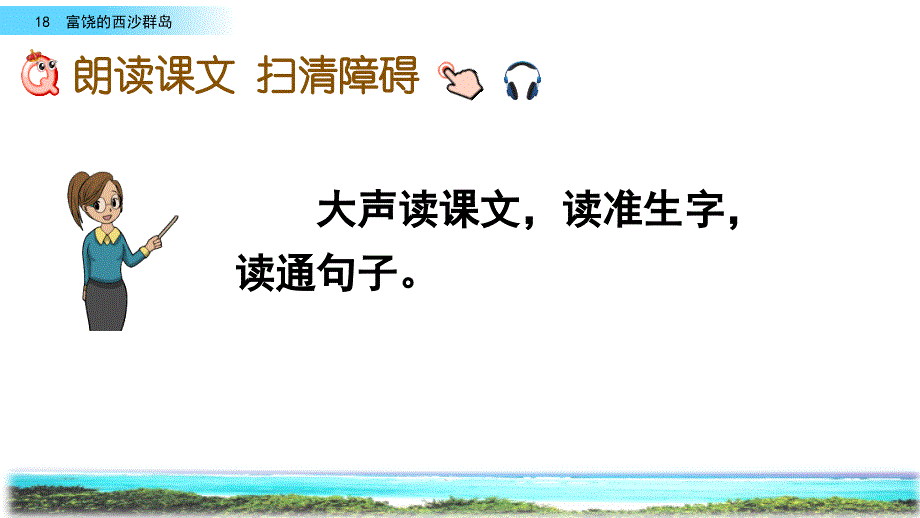 18 富饶的西沙群岛

朗读课文 扫清障碍

大声读课文，读准生字，读通句子。